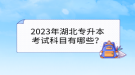 2023年湖北专升本考试科目有哪些？